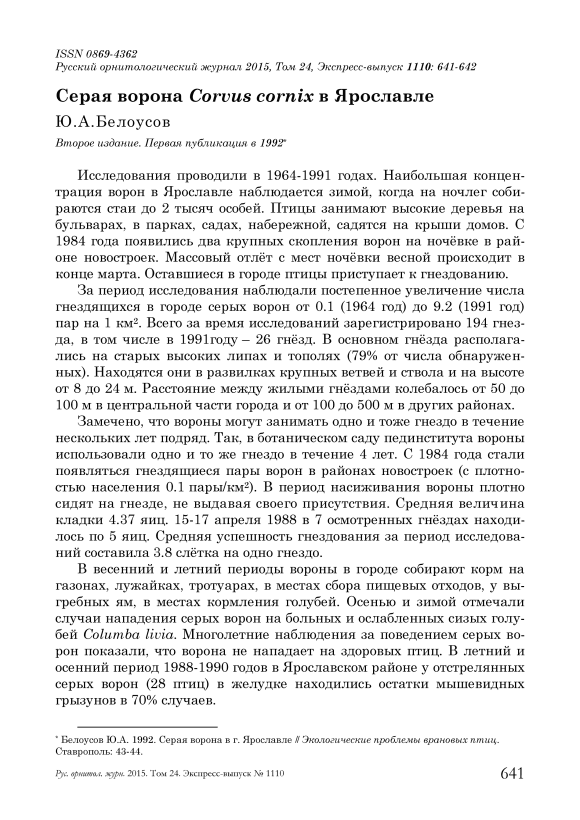 ISSN 0869-4362
Русский орнитологический журнал 2015, Том 24, Экспресс-выпуск 1110: 641-642

Серая ворона Corvus cornix в Ярославле

Ю.А.Белоусов

Второе издание. Первая публикация в 1992*

Исследования проводили в 1964-1991 годах. Наибольшая концентрация ворон в Ярославле наблюдается зимой, когда на ночлег собираются стаи до 2 тысяч особей. Птицы занимают высокие деревья на бульварах, в парках, садах, набережной, садятся на крыши домов. С 1984 года появились два крупных скопления ворон на ночёвке в районе новостроек. Массовый отлёт с мест ночёвки весной происходит в конце марта. Оставшиеся в городе птицы приступает к гнездованию.

За период исследования наблюдали постепенное увеличение числа гнездящихся в городе серых ворон от 0.1 (1964 год) до 9.2 (1991 год) пар на 1 км². Всего за время исследований зарегистрировано 194 гнезда, в том числе в 1991году – 26 гнёзд. В основном гнёзда располагались на старых высоких липах и тополях (79% от числа обнаруженных). Находятся они в развилках крупных ветвей и ствола и на высоте от 8 до 24 м. Расстояние между жилыми гнёздами колебалось от 50 до 100 м в центральной части города и от 100 до 500 м в других районах.

Замечено, что вороны могут занимать одно и тоже гнездо в течение нескольких лет подряд. Так, в ботаническом саду пединститута вороны использовали одно и то же гнездо в течение 4 лет. С 1984 года стали появляться гнездящиеся пары ворон в районах новостроек (с плотностью населения 0.1 пары/км²). В период насиживания вороны плотно сидят на гнезде, не выдавая своего присутствия. Средняя величина кладки 4.37 яиц. 15-17 апреля 1988 в 7 осмотренных гнёздах находилось по 5 яиц. Средняя успешность гнездования за период исследований составила 3.8 слётка на одно гнездо.

В весенний и летний периоды вороны в городе собирают корм на газонах, лужайках, тротуарах, в местах сбора пищевых отходов, у выгребных ям, в местах кормления голубей. Осенью и зимой отмечали случаи нападения серых ворон на больных и ослабленных сизых голубей Columba livia. Многолетние наблюдения за поведением серых ворон показали, что ворона не нападает на здоровых птиц. В летний и осенний период 1988-1990 годов в Ярославском районе у отстрелянных серых ворон (28 птиц) в желудке находились остатки мышевидных грызунов в 70% случаев.

* Белоусов Ю.А. 1992. Серая ворона в г. Ярославле // Экологические проблемы врановых птиц. Ставрополь: 43-44.

Рус. орнитол. журн. 2015. Том 24. Экспресс-выпуск № 1110 641